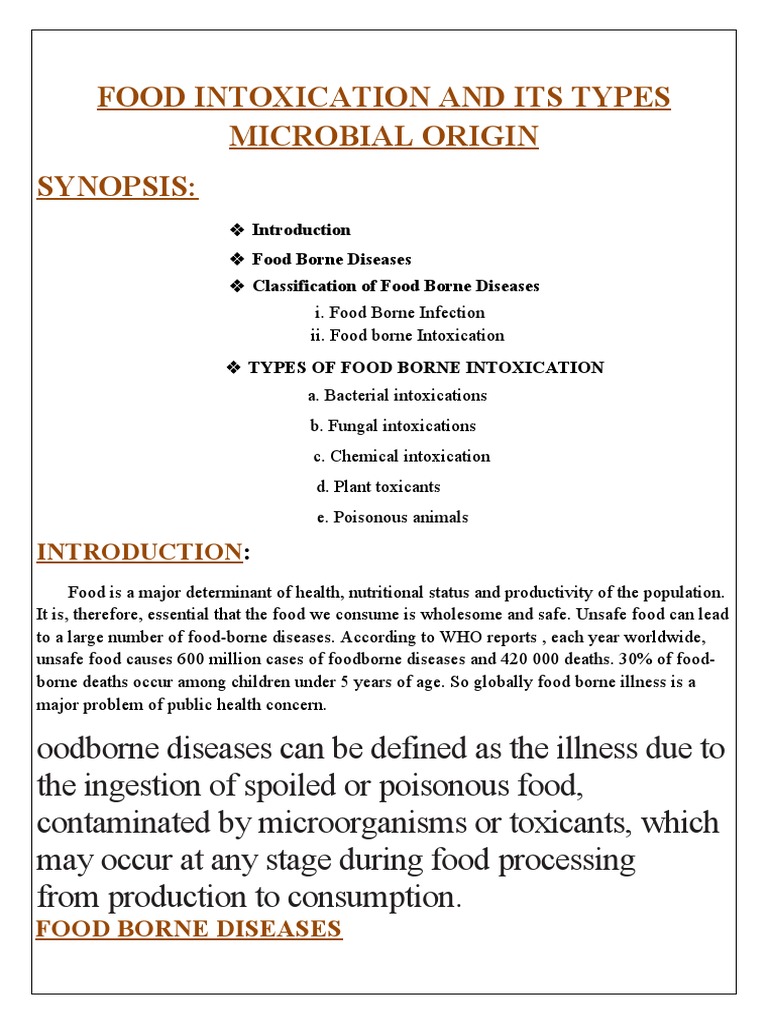 FOOD INTOXICATION AND ITS TYPES MICROBIAL ORIGIN

SYNOPSIS:

❖ Introduction
❖ Food Borne Diseases
❖ Classification of Food Borne Diseases
i. Food Borne Infection
ii. Food borne Intoxication
❖ TYPES OF FOOD BORNE INTOXICATION
a. Bacterial intoxications
b. Fungal intoxications
c. Chemical intoxication
d. Plant toxicants
e. Poisonous animals

INTRODUCTION:

Food is a major determinant of health, nutritional status and productivity of the population. It is, therefore, essential that the food we consume is wholesome and safe. Unsafe food can lead to a large number of food-borne diseases. According to WHO reports , each year worldwide, unsafe food causes 600 million cases of foodborne diseases and 420 000 deaths. 30% of food-borne deaths occur among children under 5 years of age. So globally food borne illness is a major problem of public health concern.

oodborne diseases can be defined as the illness due to the ingestion of spoiled or poisonous food, contaminated by microorganisms or toxicants, which may occur at any stage during food processing from production to consumption.

FOOD BORNE DISEASES